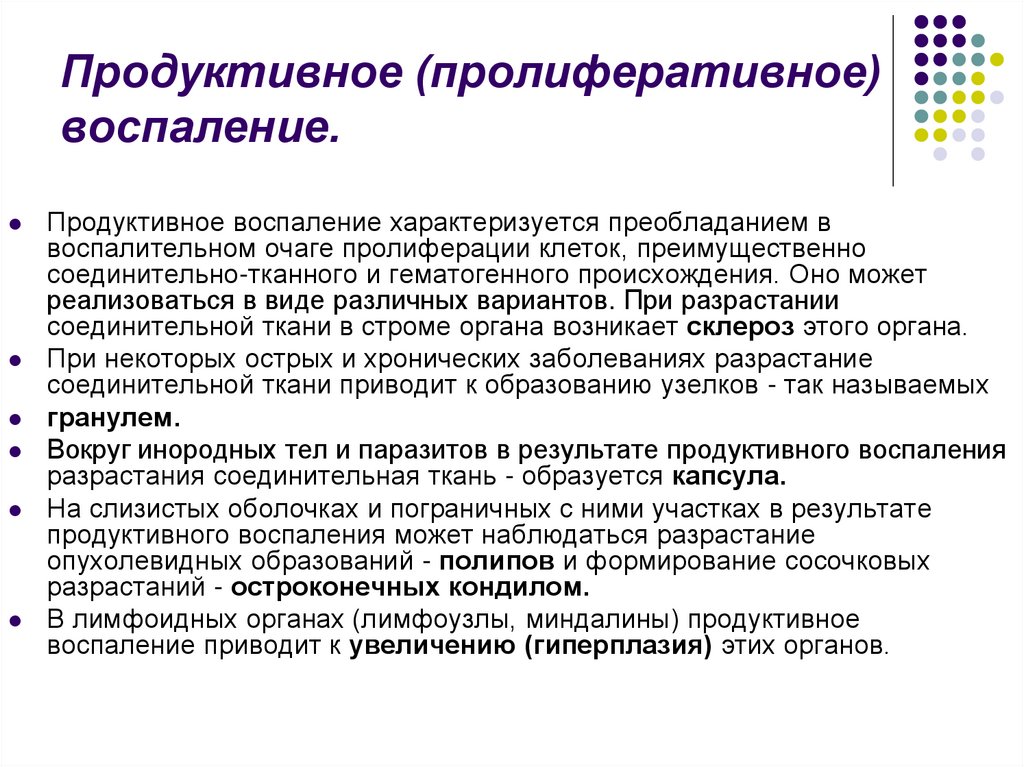 Продуктивное (пролиферативное) воспаление.

Продуктивное воспаление характеризуется преобладанием в воспалительном очаге пролиферации клеток, преимущественно соединительно-тканного и гематогенного происхождения. Оно может реализоваться в виде различных вариантов. При разрастании соединительной ткани в строме органа возникает склероз этого органа.

При некоторых острых и хронических заболеваниях разрастание соединительной ткани приводит к образованию узелков - так называемых

гранулем.

Вокруг инородных тел и паразитов в результате продуктивного воспаления разрастания соединительная ткань - образуется капсула.

На слизистых оболочках и пограничных с ними участках в результате продуктивного воспаления может наблюдаться разрастание опухолевидных образований - полипов и формирование сосочковых разрастаний - остроконечных кондилом.

В лимфоидных органах (лимфоузлы, миндалины) продуктивное воспаление приводит к увеличению (гиперплазия) этих органов.